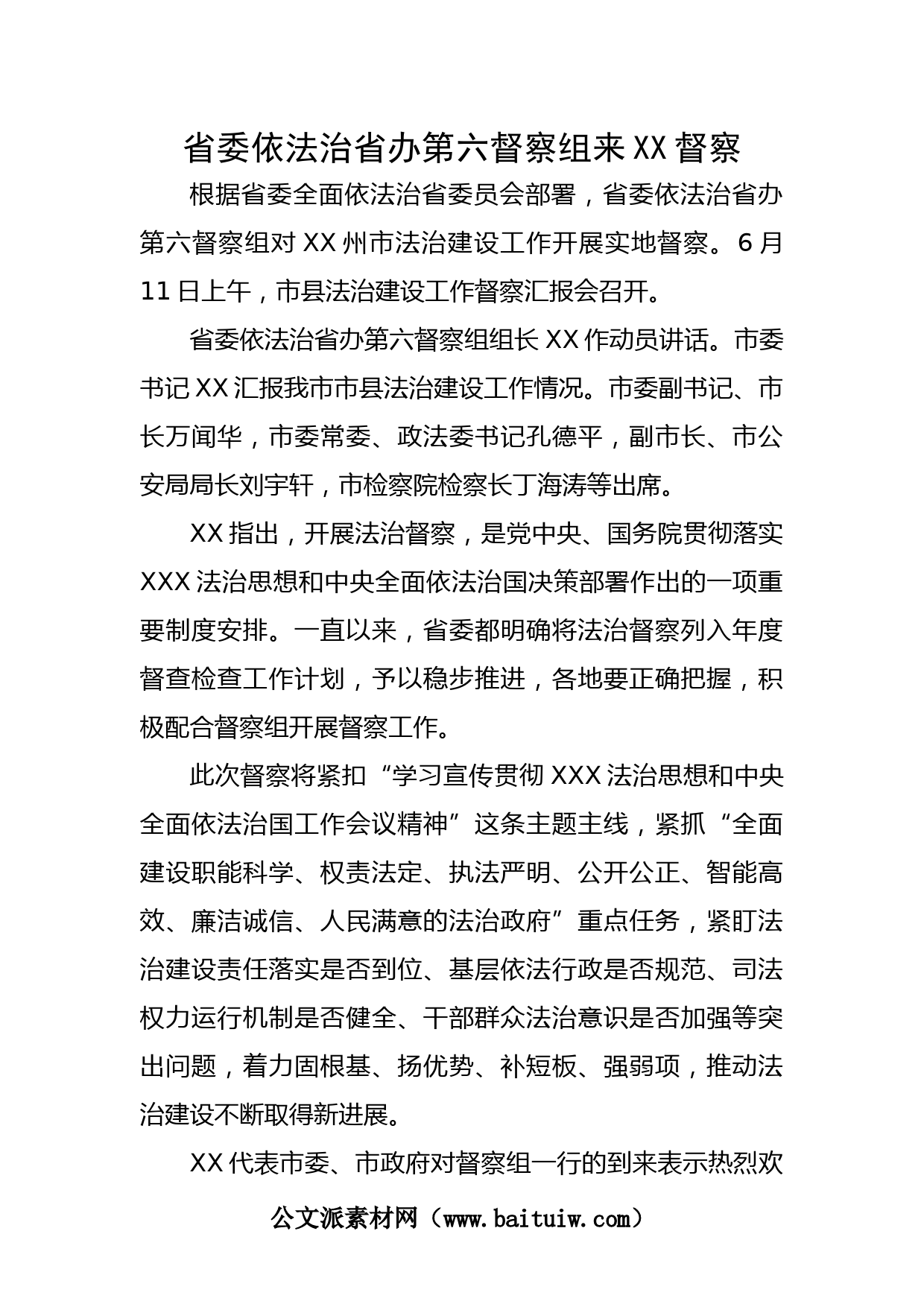 省委依法治省办第六督察组来XX督察

根据省委全面依法治省委员会部署，省委依法治省办第六督察组对XX州市法治建设工作开展实地督察。6月11日上午，市县法治建设工作督察汇报会召开。

省委依法治省办第六督察组组长XX作动员讲话。市委书记XX汇报我市市县法治建设工作情况。市委副书记、市长万闻华，市委常委、政法委书记孔德平，副市长、市公安局局长刘宇轩，市检察院检察长丁海涛等出席。

XX指出，开展法治督察，是党中央、国务院贯彻落实XXX法治思想和中央全面依法治国决策部署作出的一项重要制度安排。一直以来，省委都明确将法治督察列入年度督查检查工作计划，予以稳步推进，各地要正确把握，积极配合督察组开展督察工作。

此次督察将紧扣“学习宣传贯彻XXX法治思想和中央全面依法治国工作会议精神”这条主题主线，紧抓“全面建设职能科学、权责法定、执法严明、公开公正、智能高效、廉洁诚信、人民满意的法治政府”重点任务，紧盯法治建设责任落实是否到位、基层依法行政是否规范、司法权力运行机制是否健全、干部群众法治意识是否加强等突出问题，着力固根基、扬优势、补短板、强弱项，推动法治建设不断取得新进展。

XX代表市委、市政府对督察组一行的到来表示热烈欢

公文派素材网（www.baituiw.com）